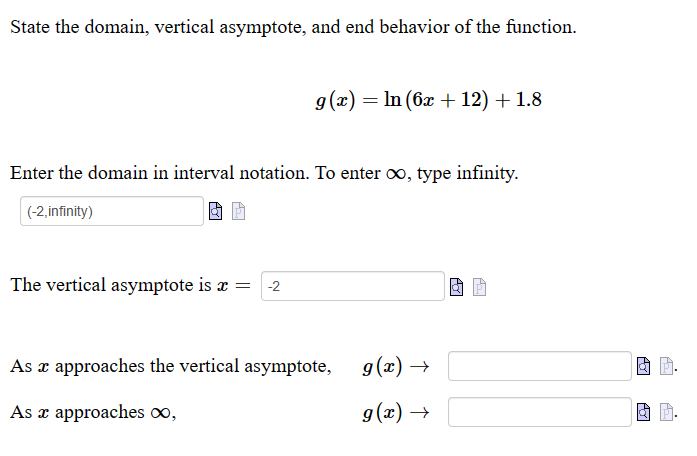 State the domain, vertical asymptote, and end behavior of the function.

$g(x) = \ln(6x + 12) + 1.8$

Enter the domain in interval notation. To enter $\infty$, type infinity.

(-2,infinity)

The vertical asymptote is $x =$ -2

As $x$ approaches the vertical asymptote, $g(x) \to$ .

As $x$ approaches $\infty$, $g(x) \to$ .